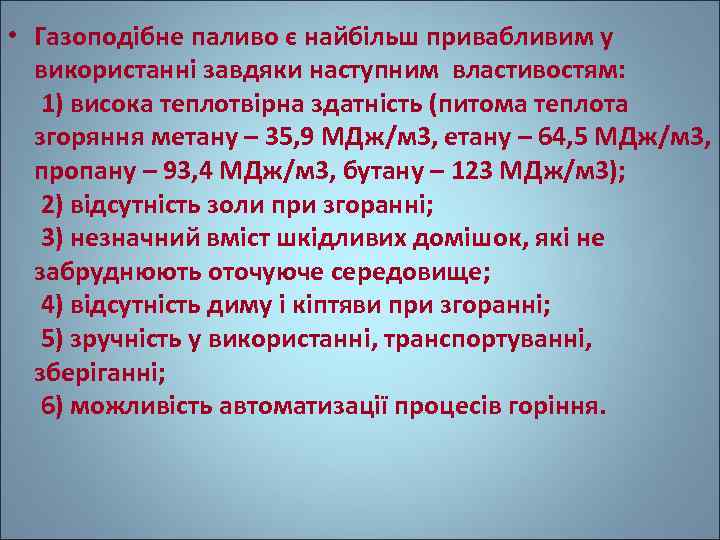 • Газоподібне паливо є найбільш привабливим у використанні завдяки наступним властивостям:
1) висока теплотвірна здатність (питома теплота згоряння метану – 35,9 МДж/м3, етану – 64,5 МДж/м3, пропану – 93,4 МДж/м3, бутану – 123 МДж/м3);
2) відсутність золи при згоранні;
3) незначний вміст шкідливих домішок, які не забруднюють оточуюче середовище;
4) відсутність диму і кіптяви при згоранні;
5) зручність у використанні, транспортуванні, зберіганні;
6) можливість автоматизації процесів горіння.